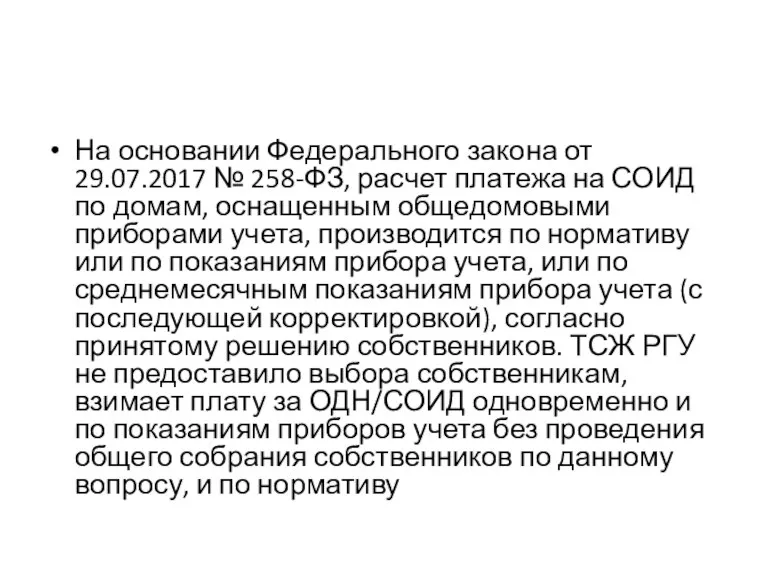 • На основании Федерального закона от 29.07.2017 № 258-ФЗ, расчет платежа на СОИД по домам, оснащенным общедомовыми приборами учета, производится по нормативу или по показаниям прибора учета, или по среднемесячным показаниям прибора учета (с последующей корректировкой), согласно принятому решению собственников. ТСЖ РГУ не предоставило выбора собственникам, взимает плату за ОДН/СОИД одновременно и по показаниям приборов учета без проведения общего собрания собственников по данному вопросу, и по нормативу